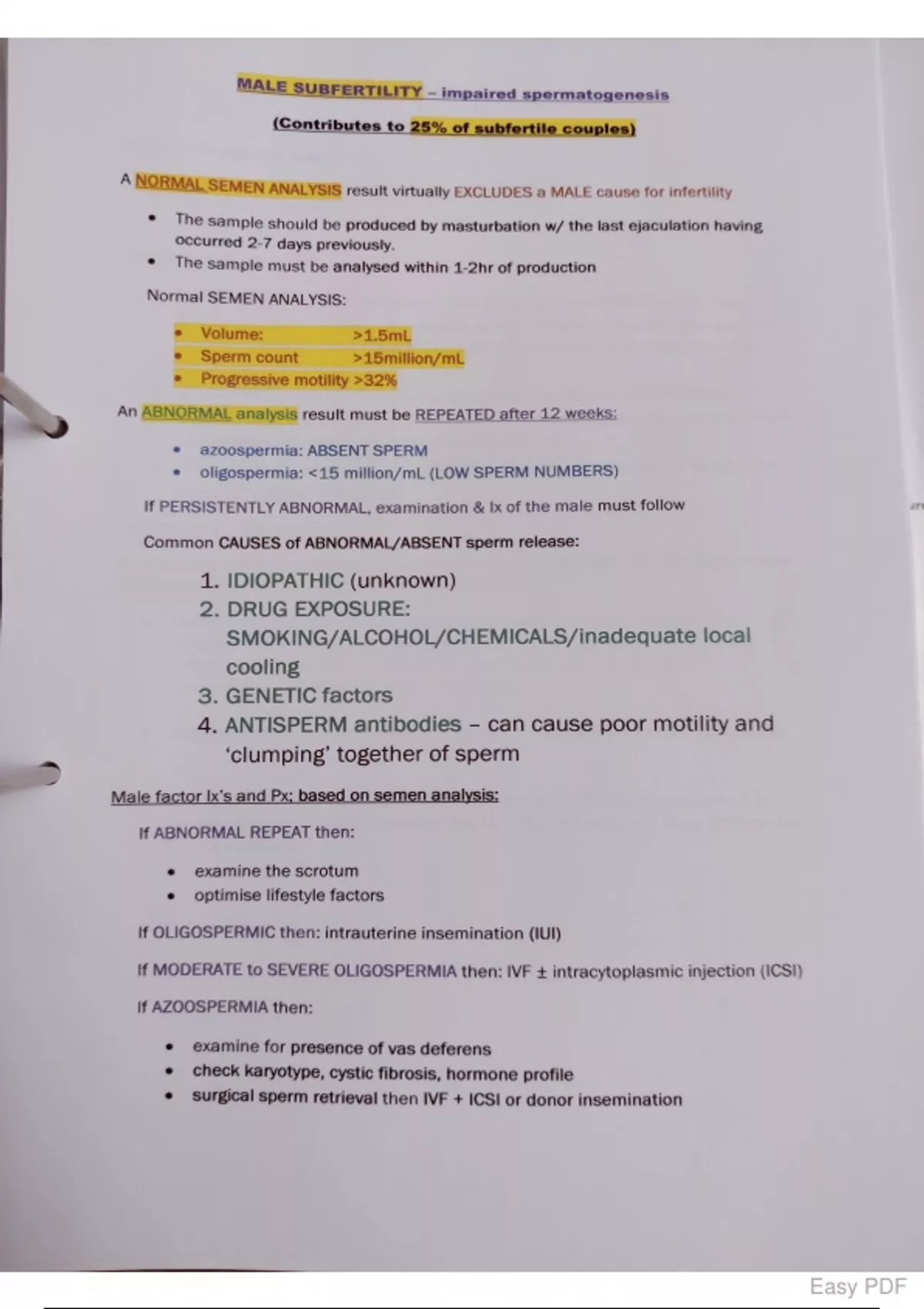 MALE SUBFERTILITY – impaired spermatogenesis

(Contributes to 25% of subfertile couples)

A NORMAL SEMEN ANALYSIS result virtually EXCLUDES a MALE cause for infertility

• The sample should be produced by masturbation w/ the last ejaculation having occurred 2-7 days previously.
• The sample must be analysed within 1-2hr of production

Normal SEMEN ANALYSIS:

• Volume: >1.5mL
• Sperm count >15million/mL
• Progressive motility >32%

An ABNORMAL analysis result must be REPEATED after 12 weeks:

• azoospermia: ABSENT SPERM
• oligospermia: <15 million/mL (LOW SPERM NUMBERS)

If PERSISTENTLY ABNORMAL, examination & Ix of the male must follow

Common CAUSES of ABNORMAL/ABSENT sperm release:

1. IDIOPATHIC (unknown)
2. DRUG EXPOSURE: SMOKING/ALCOHOL/CHEMICALS/inadequate local cooling
3. GENETIC factors
4. ANTISPERM antibodies – can cause poor motility and 'clumping' together of sperm

Male factor Ix's and Px; based on semen analysis:

If ABNORMAL REPEAT then:

• examine the scrotum
• optimise lifestyle factors

If OLIGOSPERMIC then: intrauterine insemination (IUI)

If MODERATE to SEVERE OLIGOSPERMIA then: IVF ± intracytoplasmic injection (ICSI)

If AZOOSPERMIA then:

• examine for presence of vas deferens
• check karyotype, cystic fibrosis, hormone profile
• surgical sperm retrieval then IVF + ICSI or donor insemination

Easy PDF